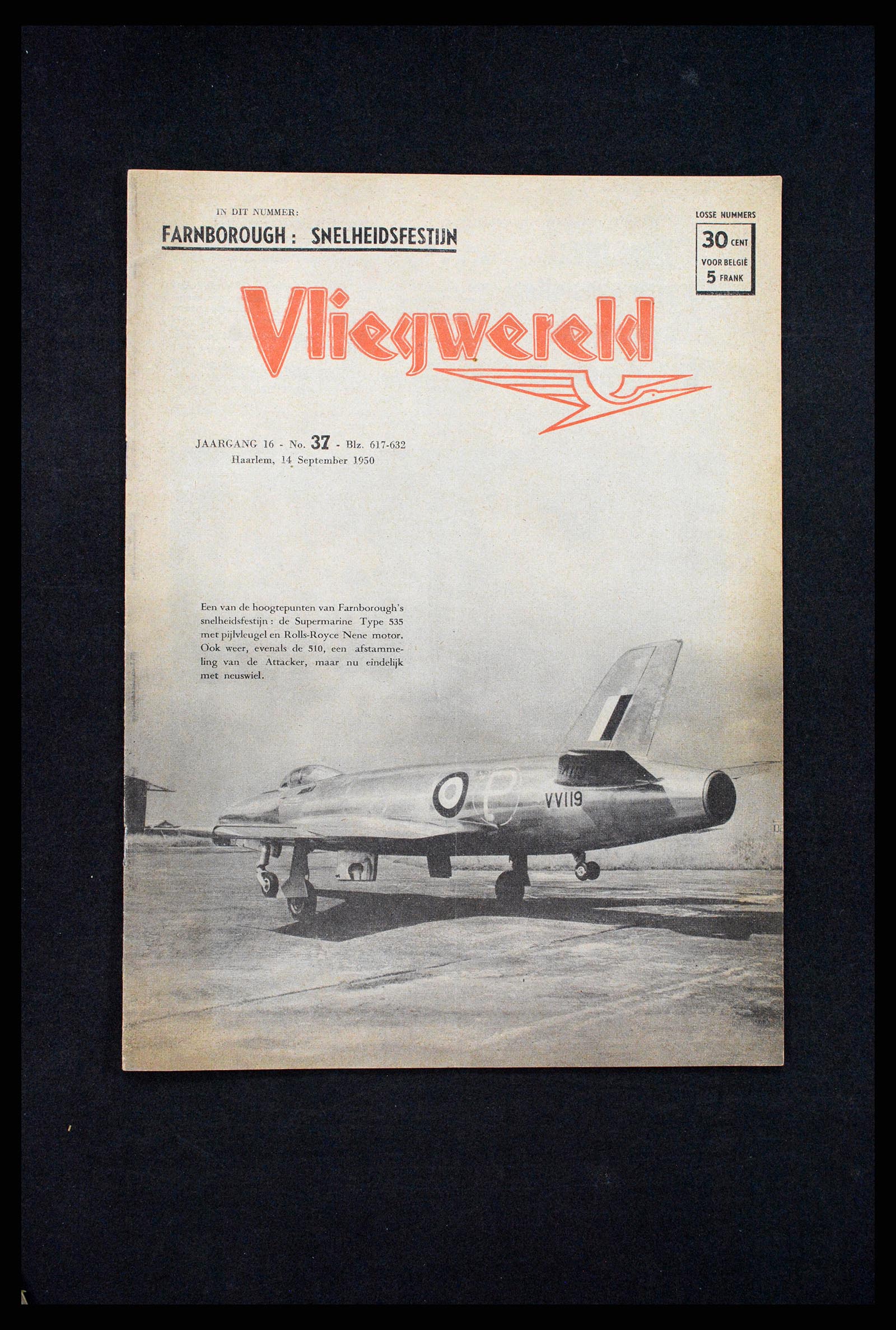 IN DIT NUMMER:
FARNBOROUGH: SNELHEIDSFESTIJN

LOSSE NUMMERS
30 CENT
VOOR BELGIË
5 FRANK

Vliegwereld

JAARGANG 16 - No. 37 - Blz. 617-632
Haarlem, 14 September 1950

Een van de hoogtepunten van Farnborough's snelheidsfestijn: de Supermarine Type 535 met pijlvleugel en Rolls-Royce Nene motor. Ook weer, evenals de 510, een afstammeling van de Attacker, maar nu eindelijk met neuswiel.

VV119